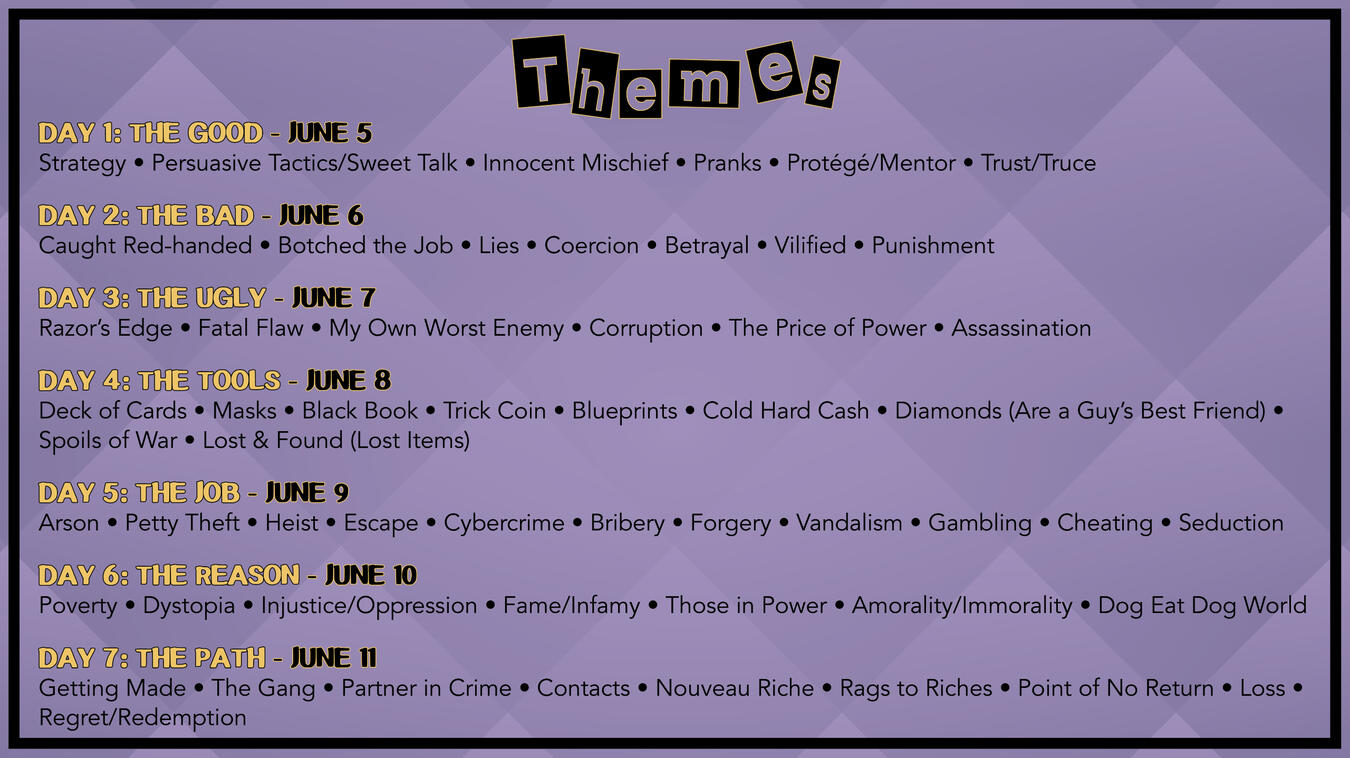 Themes

DAY 1: THE GOOD - JUNE 5

Strategy • Persuasive Tactics/Sweet Talk • Innocent Mischief • Pranks • Protégé/Mentor • Trust/Truce

DAY 2: THE BAD - JUNE 6

Caught Red-handed • Botched the Job • Lies • Coercion • Betrayal • Vilified • Punishment

DAY 3: THE UGLY - JUNE 7

Razor's Edge • Fatal Flaw • My Own Worst Enemy • Corruption • The Price of Power • Assassination

DAY 4: THE TOOLS - JUNE 8

Deck of Cards • Masks • Black Book • Trick Coin • Blueprints • Cold Hard Cash • Diamonds (Are a Guy's Best Friend) • Spoils of War • Lost & Found (Lost Items)

DAY 5: THE JOB - JUNE 9

Arson • Petty Theft • Heist • Escape • Cybercrime • Bribery • Forgery • Vandalism • Gambling • Cheating • Seduction

DAY 6: THE REASON - JUNE 10

Poverty • Dystopia • Injustice/Oppression • Fame/Infamy • Those in Power • Amorality/Immorality • Dog Eat Dog World

DAY 7: THE PATH - JUNE 11

Getting Made • The Gang • Partner in Crime • Contacts • Nouveau Riche • Rags to Riches • Point of No Return • Loss • Regret/Redemption